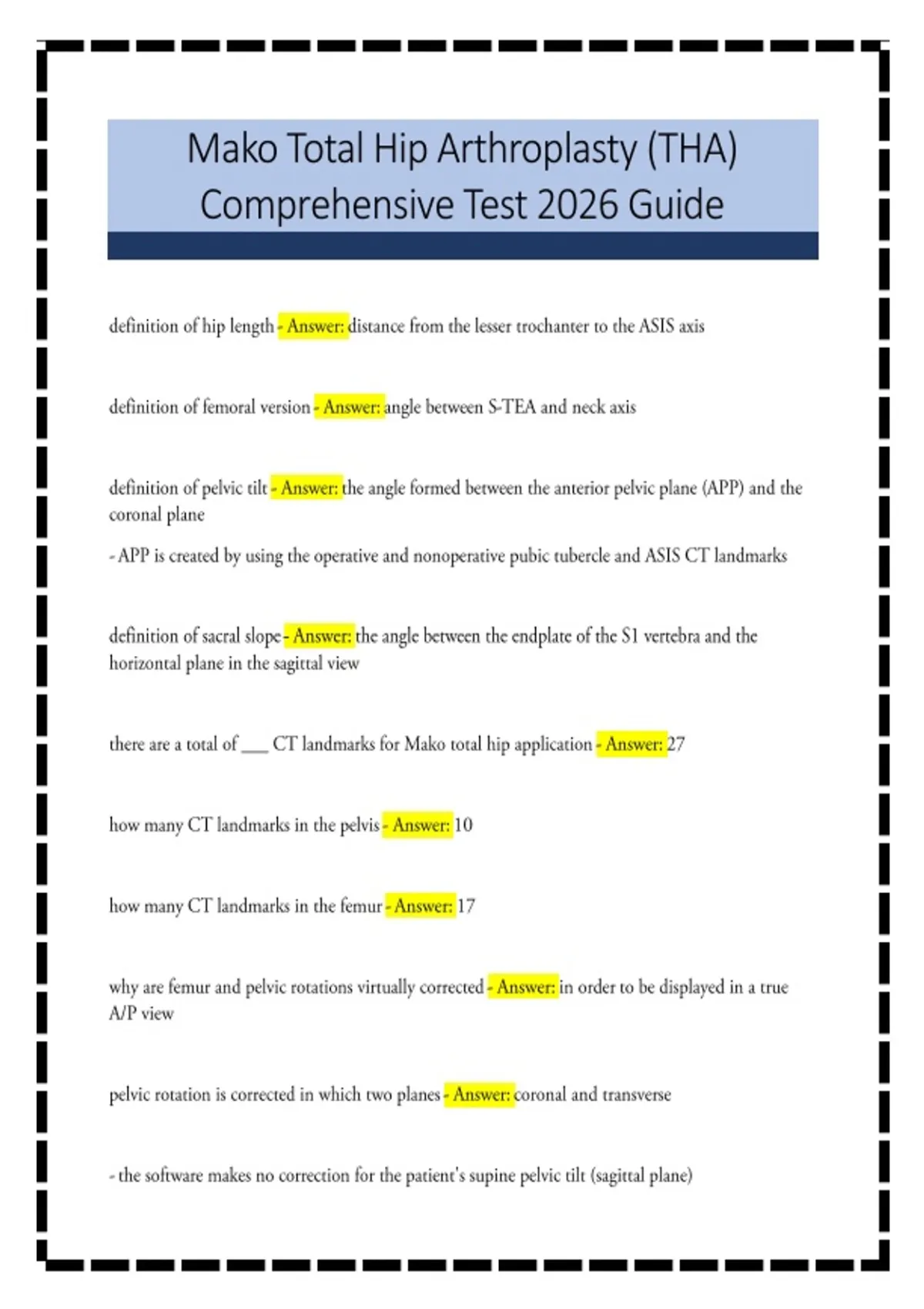 Mako Total Hip Arthroplasty (THA) Comprehensive Test 2026 Guide

definition of hip length - Answer: distance from the lesser trochanter to the ASIS axis

definition of femoral version - Answer: angle between S-TEA and neck axis

definition of pelvic tilt - Answer: the angle formed between the anterior pelvic plane (APP) and the coronal plane

- APP is created by using the operative and nonoperative pubic tubercle and ASIS CT landmarks

definition of sacral slope - Answer: the angle between the endplate of the S1 vertebra and the horizontal plane in the sagittal view

there are a total of ___ CT landmarks for Mako total hip application - Answer: 27

how many CT landmarks in the pelvis - Answer: 10

how many CT landmarks in the femur - Answer: 17

why are femur and pelvic rotations virtually corrected - Answer: in order to be displayed in a true A/P view

pelvic rotation is corrected in which two planes - Answer: coronal and transverse

- the software makes no correction for the patient's supine pelvic tilt (sagittal plane)